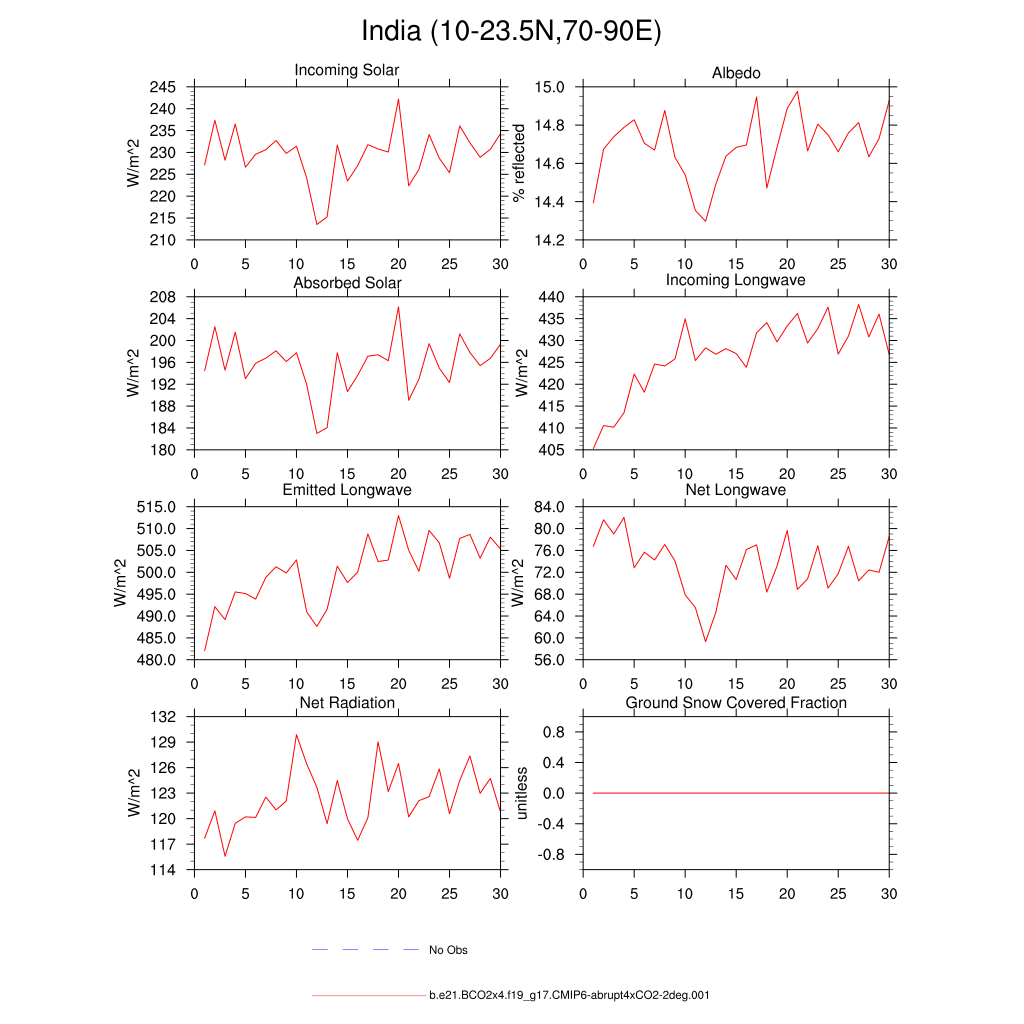 India (10-23.5N,70-90E)

Incoming Solar
W/m^2
245
240
235
230
225
220
215
210
0 5 10 15 20 25 30

Albedo
% reflected
15.0
14.8
14.6
14.4
14.2
0 5 10 15 20 25 30

Absorbed Solar
W/m^2
208
204
200
196
192
188
184
180
0 5 10 15 20 25 30

Incoming Longwave
W/m^2
440
435
430
425
420
415
410
405
0 5 10 15 20 25 30

Emitted Longwave
W/m^2
515.0
510.0
505.0
500.0
495.0
490.0
485.0
480.0
0 5 10 15 20 25 30

Net Longwave
W/m^2
84.0
80.0
76.0
72.0
68.0
64.0
60.0
56.0
0 5 10 15 20 25 30

Net Radiation
W/m^2
132
129
126
123
120
117
114
0 5 10 15 20 25 30

Ground Snow Covered Fraction
unitless
0.8
0.4
0.0
-0.4
-0.8
0 5 10 15 20 25 30

No Obs

b.e21.BCO2x4.f19_g17.CMIP6-abrupt4xCO2-2deg.001